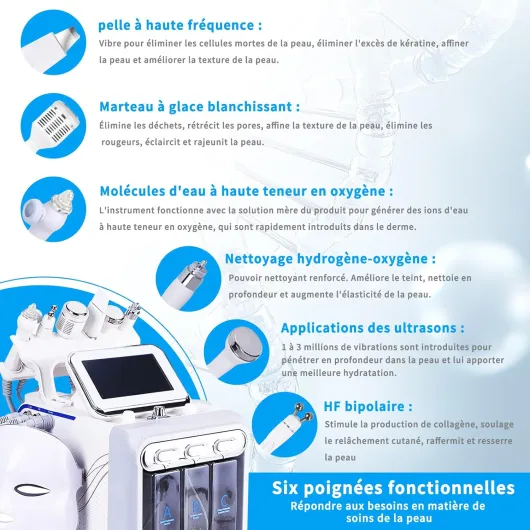 pelle à haute fréquence :

Vibre pour éliminer les cellules mortes de la peau, éliminer l'excès de kératine, affiner la peau et améliorer la texture de la peau.

Marteau à glace blanchissant :

Élimine les déchets, rétrécit les pores, affine la texture de la peau, élimine les rougeurs, éclaircit et rajeunit la peau.

Molécules d'eau à haute teneur en oxygène :

L'instrument fonctionne avec la solution mère du produit pour générer des ions d'eau à haute teneur en oxygène, qui sont rapidement introduits dans le derme.

Nettoyage hydrogène-oxygène :

Pouvoir nettoyant renforcé. Améliore le teint, nettoie en profondeur et augmente l'élasticité de la peau.

Applications des ultrasons :

1 à 3 millions de vibrations sont introduites pour pénétrer en profondeur dans la peau et lui apporter une meilleure hydratation.

HF bipolaire :

Stimule la production de collagène, soulage le relâchement cutané, raffermit et resserre la peau

A

B

C

Six poignées fonctionnelles

Répondre aux besoins en matière de soins de la peau